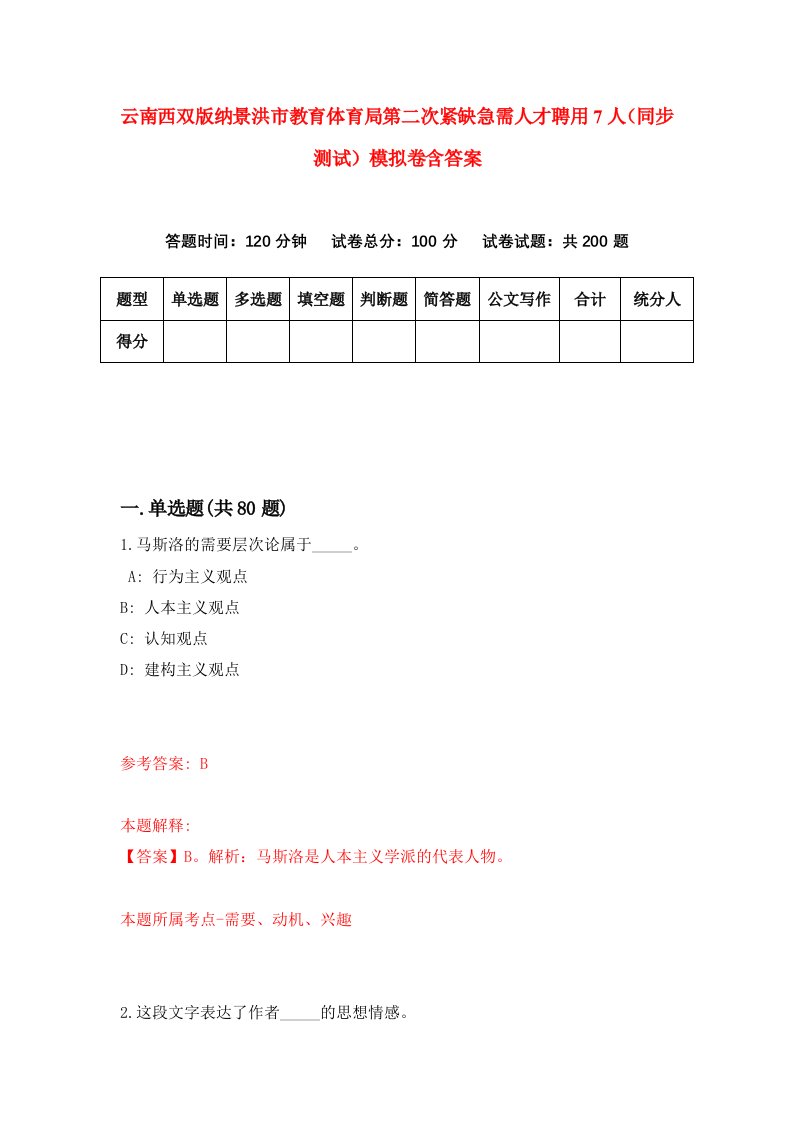 云南西双版纳景洪市教育体育局第二次紧缺急需人才聘用7人(同步测试）模拟卷含答案

答题时间：120分钟　试卷总分：100分　试卷试题：共200题

| 题型 | 单选题 | 多选题 | 填空题 | 判断题 | 简答题 | 公文写作 | 合计 | 统分人 |
|---|---|---|---|---|---|---|---|---|
| 得分 | | | | | | | | |

一.单选题(共80题)

1.马斯洛的需要层次论属于_____。
A: 行为主义观点
B: 人本主义观点
C: 认知观点
D: 建构主义观点

参考答案: B

本题解释:
【答案】B。解析：马斯洛是人本主义学派的代表人物。

本题所属考点-需要、动机、兴趣

2.这段文字表达了作者_____的思想情感。